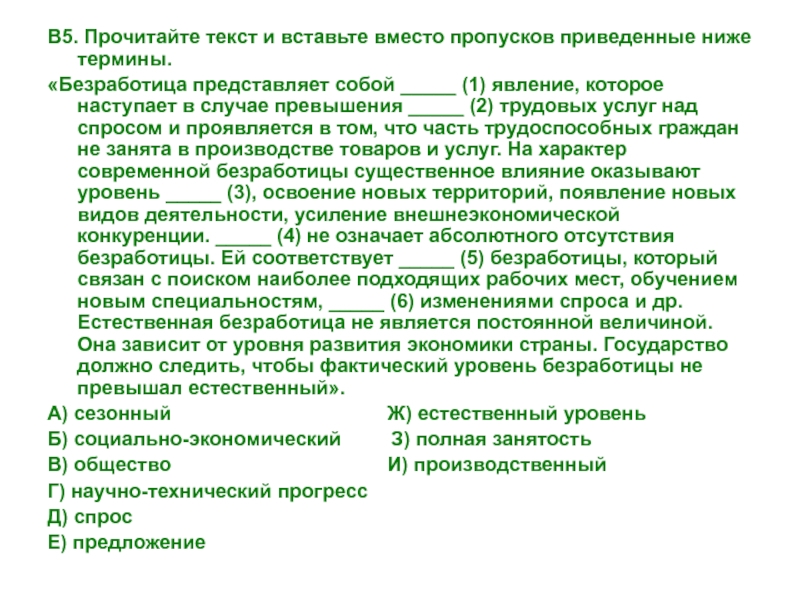 В5. Прочитайте текст и вставьте вместо пропусков приведенные ниже термины.

«Безработица представляет собой _____ (1) явление, которое наступает в случае превышения _____ (2) трудовых услуг над спросом и проявляется в том, что часть трудоспособных граждан не занята в производстве товаров и услуг. На характер современной безработицы существенное влияние оказывают уровень _____ (3), освоение новых территорий, появление новых видов деятельности, усиление внешнеэкономической конкуренции. _____ (4) не означает абсолютного отсутствия безработицы. Ей соответствует _____ (5) безработицы, который связан с поиском наиболее подходящих рабочих мест, обучением новым специальностям, _____ (6) изменениями спроса и др. Естественная безработица не является постоянной величиной. Она зависит от уровня развития экономики страны. Государство должно следить, чтобы фактический уровень безработицы не превышал естественный».

А) сезонный
Б) социально-экономический
В) общество
Г) научно-технический прогресс
Д) спрос
Е) предложение

Ж) естественный уровень
З) полная занятость
И) производственный